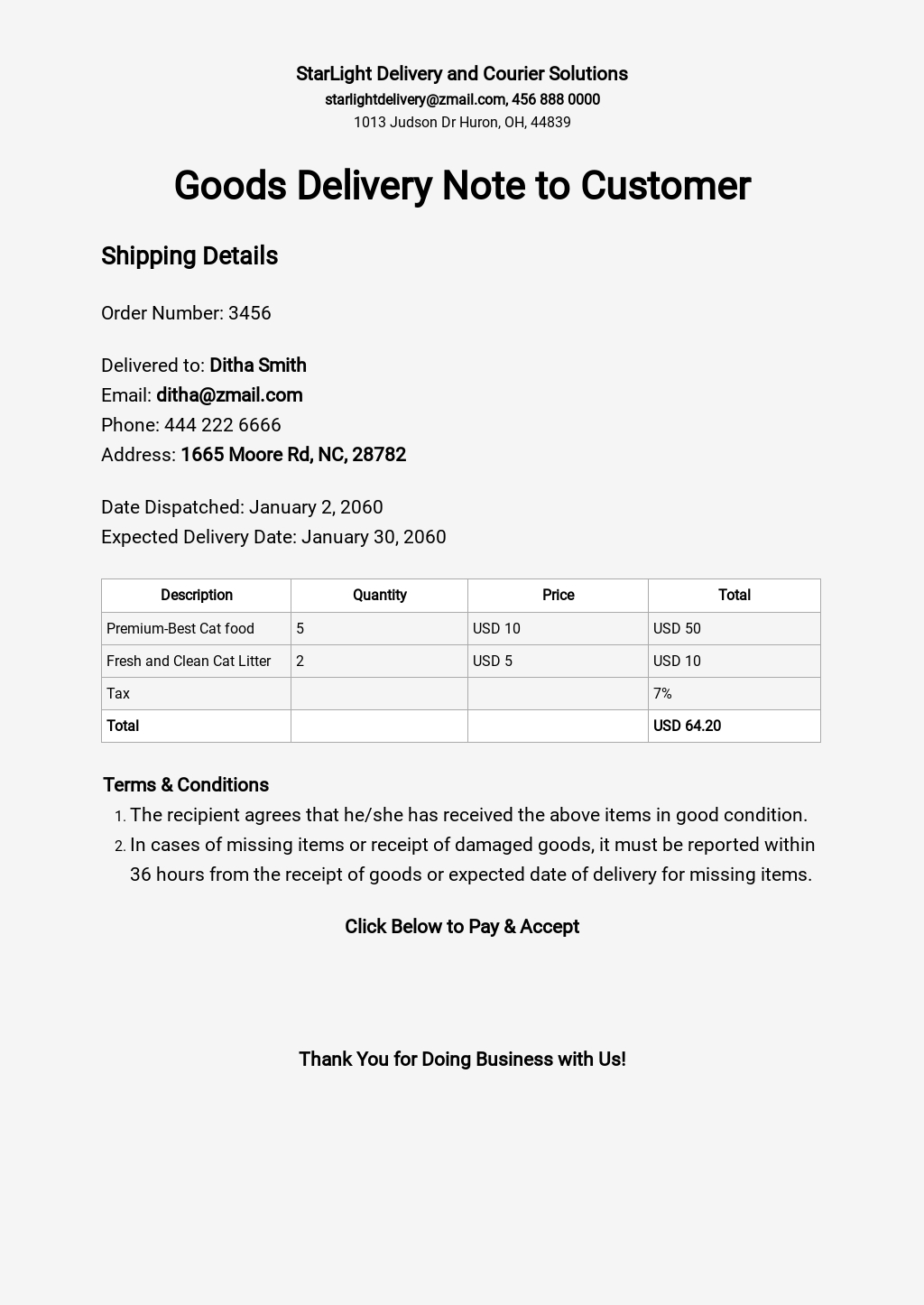 StarLight Delivery and Courier Solutions
starlightdelivery@zmail.com, 456 888 0000
1013 Judson Dr Huron, OH, 44839

Goods Delivery Note to Customer

Shipping Details

Order Number: 3456

Delivered to: Ditha Smith
Email: ditha@zmail.com
Phone: 444 222 6666
Address: 1665 Moore Rd, NC, 28782

Date Dispatched: January 2, 2060
Expected Delivery Date: January 30, 2060

| Description | Quantity | Price | Total |
|---|---|---|---|
| Premium-Best Cat food | 5 | USD 10 | USD 50 |
| Fresh and Clean Cat Litter | 2 | USD 5 | USD 10 |
| Tax | | | 7% |
| Total | | | USD 64.20 |

Terms & Conditions
1. The recipient agrees that he/she has received the above items in good condition.
2. In cases of missing items or receipt of damaged goods, it must be reported within 36 hours from the receipt of goods or expected date of delivery for missing items.

Click Below to Pay & Accept

Thank You for Doing Business with Us!